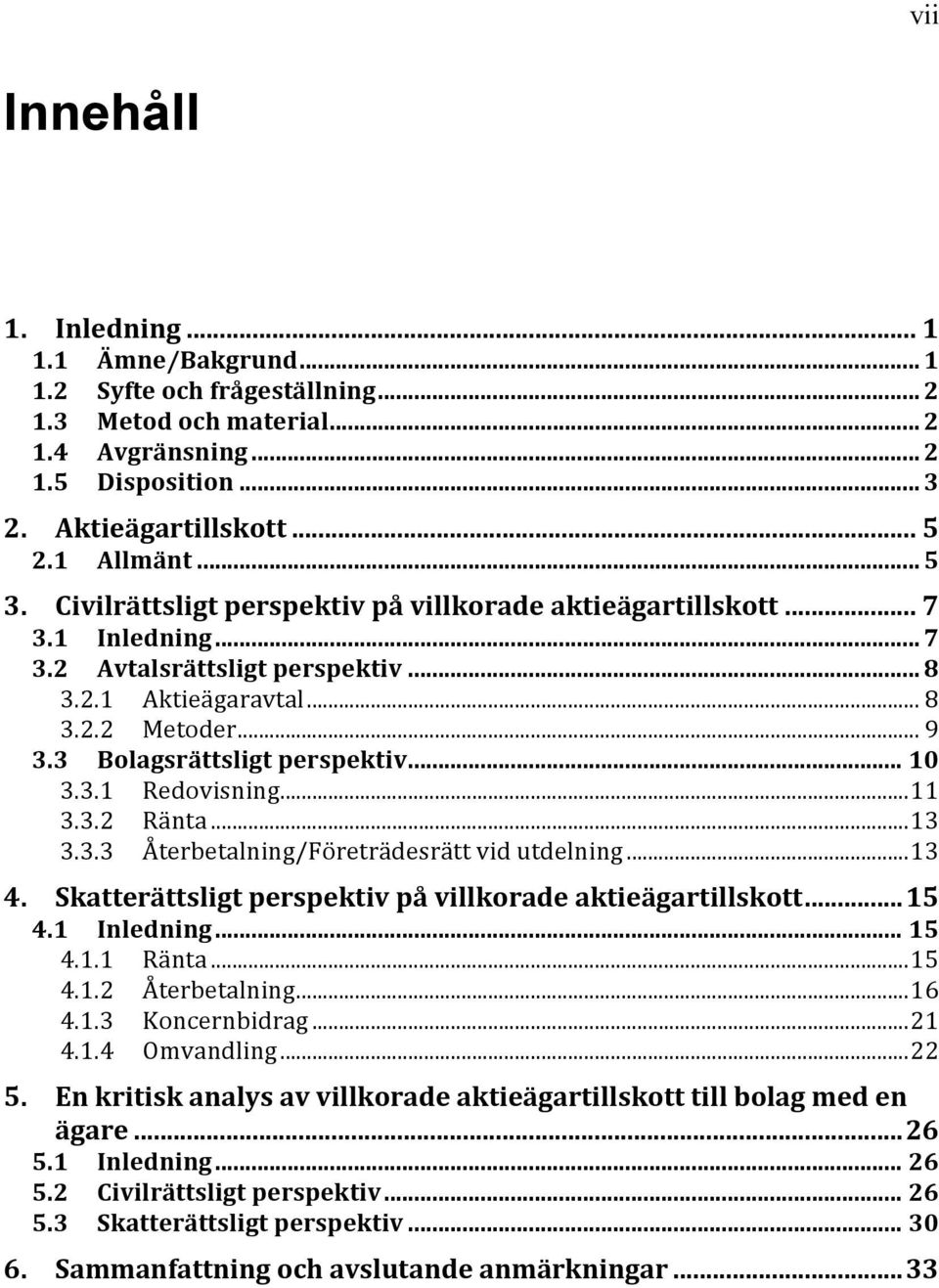 vii

Innehåll

1. Inledning ... 1
1.1 Ämne/Bakgrund ... 1
1.2 Syfte och frågeställning ... 2
1.3 Metod och material ... 2
1.4 Avgränsning ... 2
1.5 Disposition ... 3
2. Aktieägartillskott ... 5
2.1 Allmänt ... 5
3. Civilrättsligt perspektiv på villkorade aktieägartillskott ... 7
3.1 Inledning ... 7
3.2 Avtalsrättsligt perspektiv ... 8
3.2.1 Aktieägaravtal ... 8
3.2.2 Metoder ... 9
3.3 Bolagsrättsligt perspektiv ... 10
3.3.1 Redovisning ... 11
3.3.2 Ränta ... 13
3.3.3 Återbetalning/Företrädesrätt vid utdelning ... 13
4. Skatterättsligt perspektiv på villkorade aktieägartillskott ... 15
4.1 Inledning ... 15
4.1.1 Ränta ... 15
4.1.2 Återbetalning ... 16
4.1.3 Koncernbidrag ... 21
4.1.4 Omvandling ... 22
5. En kritisk analys av villkorade aktieägartillskott till bolag med en ägare ... 26
5.1 Inledning ... 26
5.2 Civilrättsligt perspektiv ... 26
5.3 Skatterättsligt perspektiv ... 30
6. Sammanfattning och avslutande anmärkningar ... 33